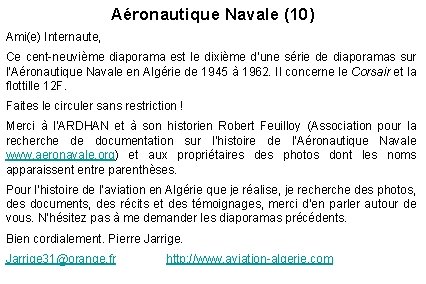 Aéronautique Navale (10)

Ami(e) Internaute,

Ce cent-neuvième diaporama est le dixième d'une série de diaporamas sur l'Aéronautique Navale en Algérie de 1945 à 1962. Il concerne le Corsair et la flottille 12F.

Faites le circuler sans restriction !

Merci à l'ARDHAN et à son historien Robert Feuilloy (Association pour la recherche de documentation sur l'histoire de l'Aéronautique Navale www.aeronavale.org) et aux propriétaires des photos dont les noms apparaissent entre parenthèses.

Pour l'histoire de l'aviation en Algérie que je réalise, je recherche des photos, des documents, des récits et des témoignages, merci d'en parler autour de vous. N'hésitez pas à me demander les diaporamas précédents.

Bien cordialement. Pierre Jarrige.

Jarrige31@orange.fr http://www.aviation-algerie.com